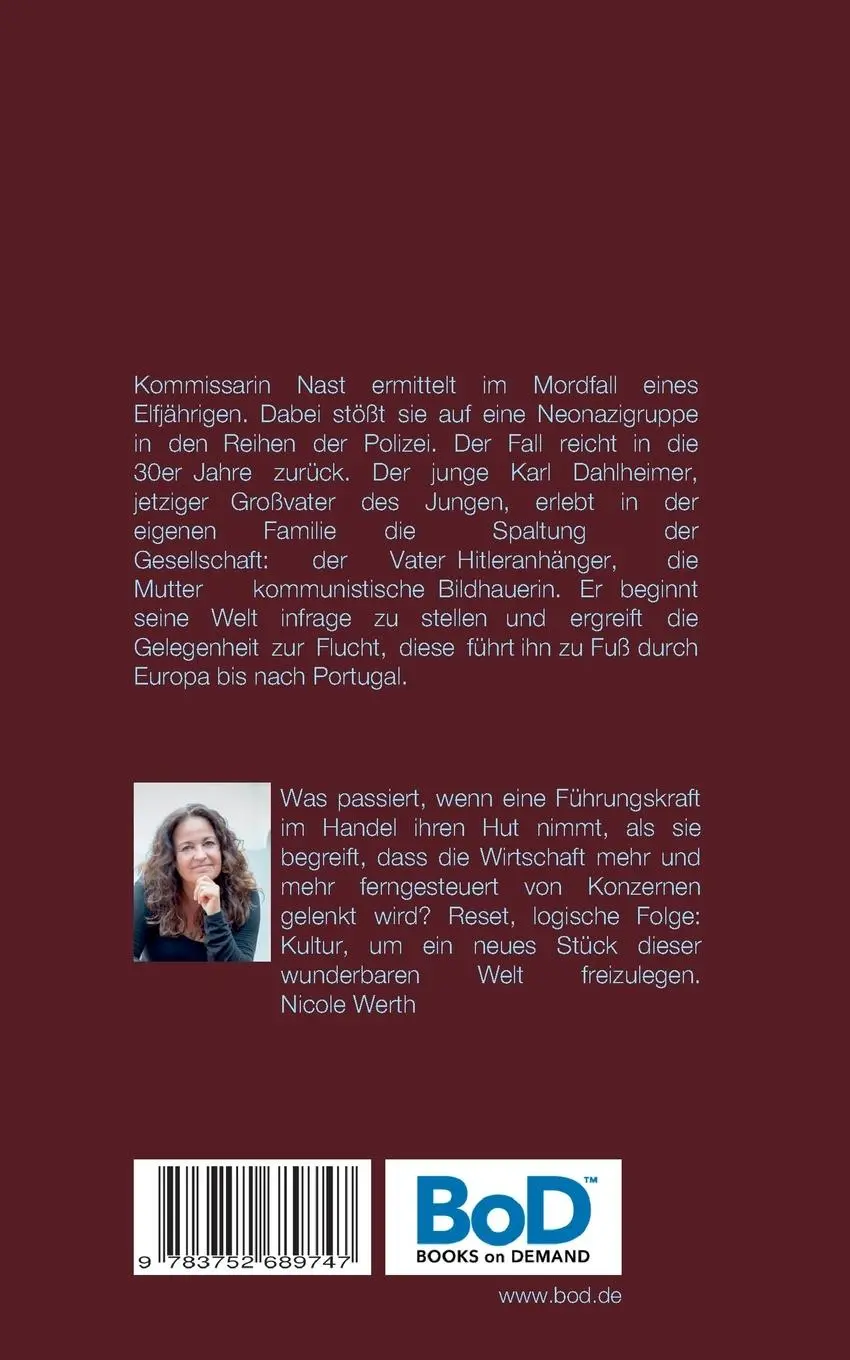 Kommissarin Nast ermittelt im Mordfall eines Elfjährigen. Dabei stößt sie auf eine Neonazigruppe in den Reihen der Polizei. Der Fall reicht in die 30er Jahre zurück. Der junge Karl Dahlheimer, jetziger Großvater des Jungen, erlebt in der eigenen Familie die Spaltung der Gesellschaft: der Vater Hitleranhänger, die Mutter kommunistische Bildhauerin. Er beginnt seine Welt infrage zu stellen und ergreift die Gelegenheit zur Flucht, diese führt ihn zu Fuß durch Europa bis nach Portugal.

Was passiert, wenn eine Führungskraft im Handel ihren Hut nimmt, als sie begreift, dass die Wirtschaft mehr und mehr ferngesteuert von Konzernen gelenkt wird? Reset, logische Folge: Kultur, um ein neues Stück dieser wunderbaren Welt freizulegen. Nicole Werth

9 783752 689747

BoD™
BOOKS on DEMAND

www.bod.de